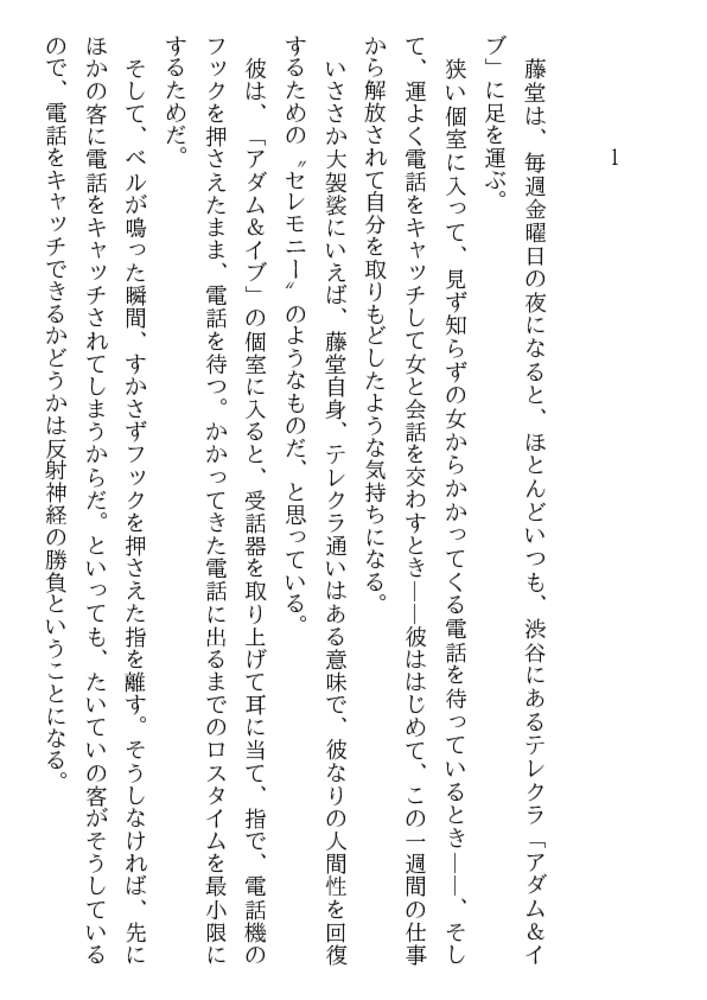 1

藤堂は、毎週金曜日の夜になると、ほとんどいつも、渋谷にあるテレクラ「アダム&イブ」に足を運ぶ。

狭い個室に入って、見ず知らずの女からかかってくる電話を待っているとき——、そして、運よく電話をキャッチして女と会話を交わすとき——彼ははじめて、この一週間の仕事から解放されて自分を取りもどしたような気持ちになる。

いささか大袈裟にいえば、藤堂自身、テレクラ通いはある意味で、彼なりの人間性を回復するための〝セレモニー〟のようなものだ、と思っている。

彼は、「アダム&イブ」の個室に入ると、受話器を取り上げて耳に当て、指で、電話機のフックを押さえたまま、電話を待つ。かかってきた電話に出るまでのロスタイムを最小限にするためだ。

そして、ベルが鳴った瞬間、すかさずフックを押さえた指を離す。そうしなければ、先にほかの客に電話をキャッチされてしまうからだ。といっても、たいていの客がそうしているので、電話をキャッチできるかどうかは反射神経の勝負ということになる。